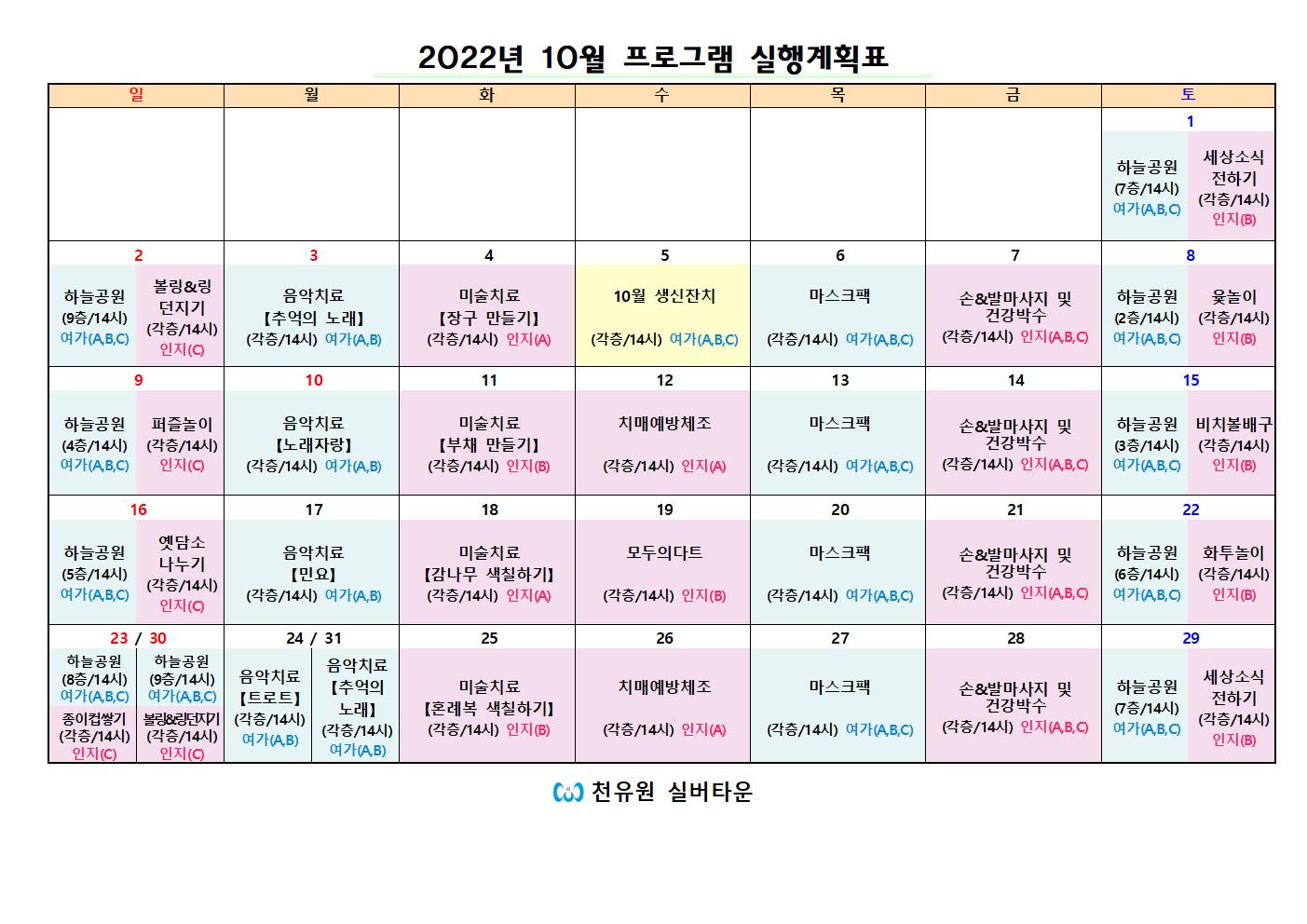 2022년 10월 프로그램 실행계획표

| 일 | 월 | 화 | 수 | 목 | 금 | 토 |
|---|---|---|---|---|---|---|
| | | | | | | 1 하늘공원 (7층/14시) 여가(A,B,C) 세상소식 전하기 (각층/14시) 인지(B) |
| 2 하늘공원 (9층/14시) 여가(A,B,C) 볼링&링 던지기 (각층/14시) 인지(C) | 3 음악치료 【추억의 노래】 (각층/14시) 여가(A,B) | 4 미술치료 【장구 만들기】 (각층/14시) 인지(A) | 5 10월 생신잔치 (각층/14시) 여가(A,B,C) | 6 마스크팩 (각층/14시) 여가(A,B,C) | 7 손&발마사지 및 건강박수 (각층/14시) 인지(A,B,C) | 8 하늘공원 (2층/14시) 여가(A,B,C) 윷놀이 (각층/14시) 인지(B) |
| 9 하늘공원 (4층/14시) 여가(A,B,C) 퍼즐놀이 (각층/14시) 인지(C) | 10 음악치료 【노래자랑】 (각층/14시) 여가(A,B) | 11 미술치료 【부채 만들기】 (각층/14시) 인지(B) | 12 치매예방체조 (각층/14시) 인지(A) | 13 마스크팩 (각층/14시) 여가(A,B,C) | 14 손&발마사지 및 건강박수 (각층/14시) 인지(A,B,C) | 15 하늘공원 (3층/14시) 여가(A,B,C) 비치볼배구 (각층/14시) 인지(B) |
| 16 하늘공원 (5층/14시) 여가(A,B,C) 옛담소 나누기 (각층/14시) 인지(C) | 17 음악치료 【민요】 (각층/14시) 여가(A,B) | 18 미술치료 【감나무 색칠하기】 (각층/14시) 인지(A) | 19 모두의다트 (각층/14시) 인지(B) | 20 마스크팩 (각층/14시) 여가(A,B,C) | 21 손&발마사지 및 건강박수 (각층/14시) 인지(A,B,C) | 22 하늘공원 (6층/14시) 여가(A,B,C) 화투놀이 (각층/14시) 인지(B) |
| 23 / 30 하늘공원 (8층/14시) 여가(A,B,C) 종이컵쌓기 (각층/14시) 인지(C) 하늘공원 (9층/14시) 여가(A,B,C) 볼링&링던지기 (각층/14시) 인지(C) | 24 / 31 음악치료 【트로트】 (각층/14시) 여가(A,B) 음악치료 【추억의 노래】 (각층/14시) 여가(A,B) | 25 미술치료 【혼례복 색칠하기】 (각층/14시) 인지(B) | 26 치매예방체조 (각층/14시) 인지(A) | 27 마스크팩 (각층/14시) 여가(A,B,C) | 28 손&발마사지 및 건강박수 (각층/14시) 인지(A,B,C) | 29 하늘공원 (7층/14시) 여가(A,B,C) 세상소식 전하기 (각층/14시) 인지(B) |

천유원 실버타운